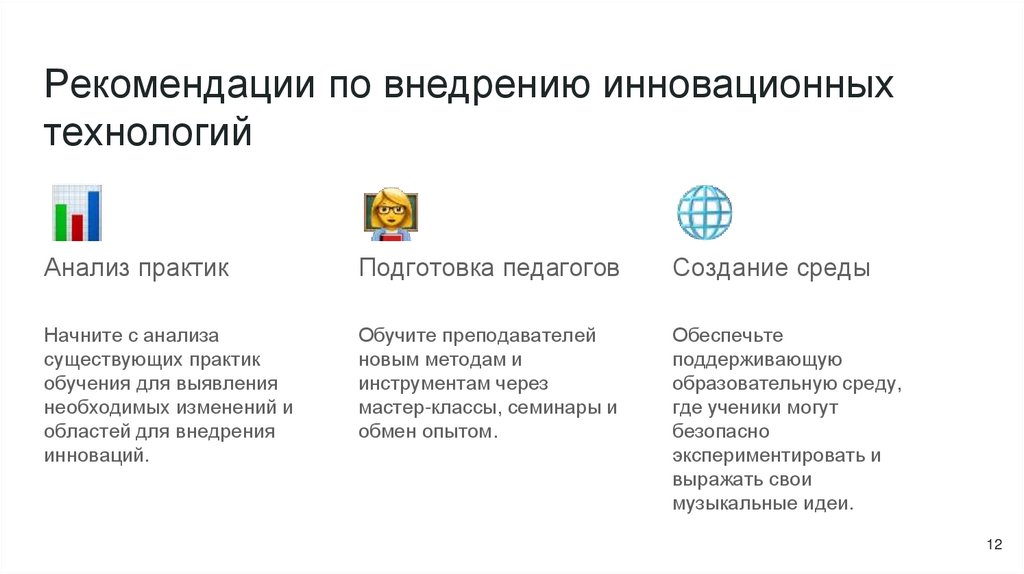 Рекомендации по внедрению инновационных технологий

Анализ практик

Начните с анализа существующих практик обучения для выявления необходимых изменений и областей для внедрения инноваций.

Подготовка педагогов

Обучите преподавателей новым методам и инструментам через мастер-классы, семинары и обмен опытом.

Создание среды

Обеспечьте поддерживающую образовательную среду, где ученики могут безопасно экспериментировать и выражать свои музыкальные идеи.

12